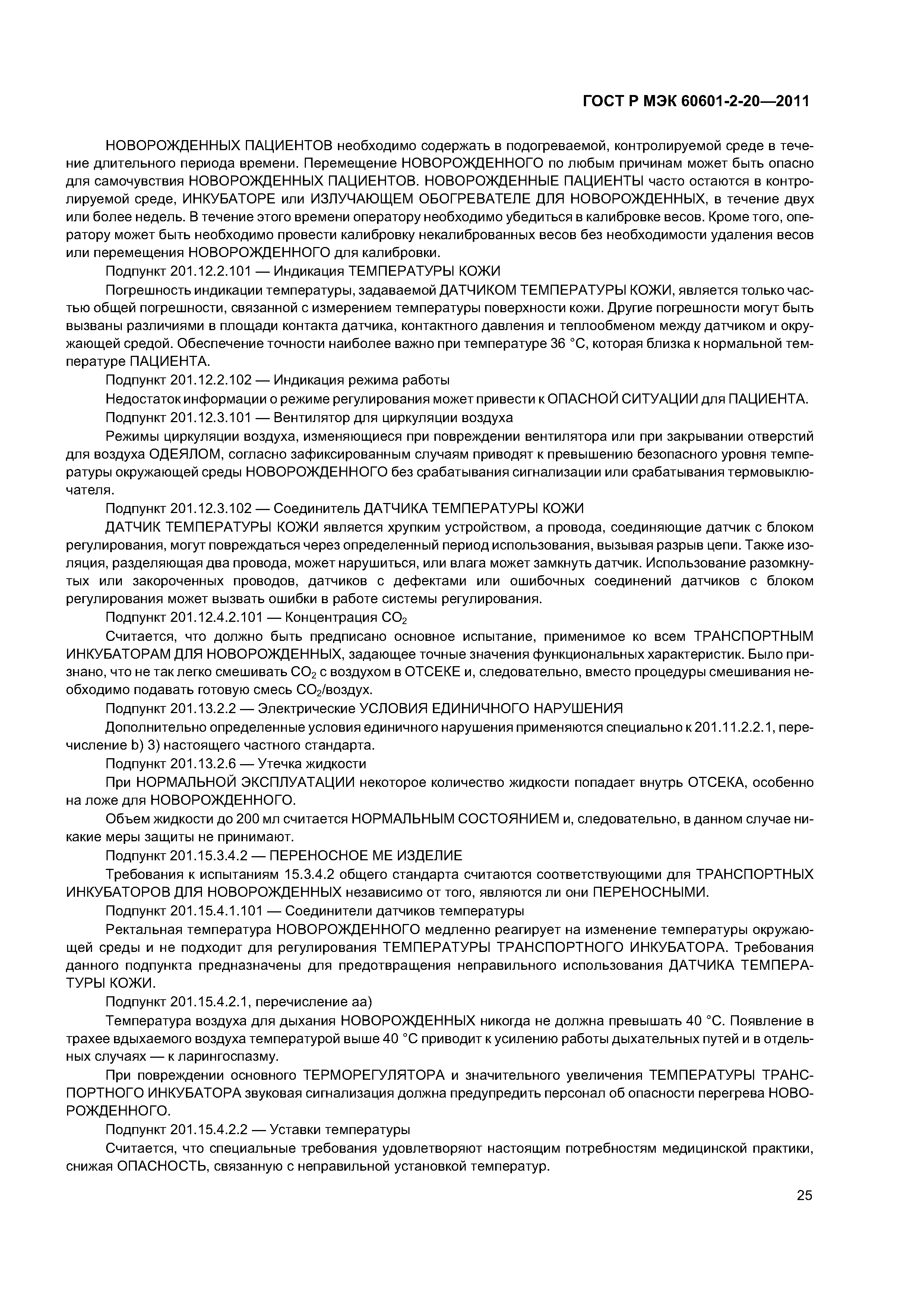 ГОСТ Р МЭК 60601-2-20—2011

НОВОРОЖДЕННЫХ ПАЦИЕНТОВ необходимо содержать в подогреваемой, контролируемой среде в течение длительного периода времени. Перемещение НОВОРОЖДЕННОГО по любым причинам может быть опасно для самочувствия НОВОРОЖДЕННЫХ ПАЦИЕНТОВ. НОВОРОЖДЕННЫЕ ПАЦИЕНТЫ часто остаются в контролируемой среде, ИНКУБАТОРЕ или ИЗЛУЧАЮЩЕМ ОБОГРЕВАТЕЛЕ ДЛЯ НОВОРОЖДЕННЫХ, в течение двух или более недель. В течение этого времени оператору необходимо убедиться в калибровке весов. Кроме того, оператору может быть необходимо провести калибровку некалиброванных весов без необходимости удаления весов или перемещения НОВОРОЖДЕННОГО для калибровки.

Подпункт 201.12.2.101 — Индикация ТЕМПЕРАТУРЫ КОЖИ

Погрешность индикации температуры, задаваемой ДАТЧИКОМ ТЕМПЕРАТУРЫ КОЖИ, является только частью общей погрешности, связанной с измерением температуры поверхности кожи. Другие погрешности могут быть вызваны различиями в площади контакта датчика, контактного давления и теплообменом между датчиком и окружающей средой. Обеспечение точности наиболее важно при температуре 36 °С, которая близка к нормальной температуре ПАЦИЕНТА.

Подпункт 201.12.2.102 — Индикация режима работы

Недостаток информации о режиме регулирования может привести к ОПАСНОЙ СИТУАЦИИ для ПАЦИЕНТА.

Подпункт 201.12.3.101 — Вентилятор для циркуляции воздуха

Режимы циркуляции воздуха, изменяющиеся при повреждении вентилятора или при закрывании отверстий для воздуха ОДЕЯЛОМ, согласно зафиксированным случаям приводят к превышению безопасного уровня температуры окружающей среды НОВОРОЖДЕННОГО без срабатывания сигнализации или срабатывания термовыключателя.

Подпункт 201.12.3.102 — Соединитель ДАТЧИКА ТЕМПЕРАТУРЫ КОЖИ

ДАТЧИК ТЕМПЕРАТУРЫ КОЖИ является хрупким устройством, а провода, соединяющие датчик с блоком регулирования, могут повреждаться через определенный период использования, вызывая разрыв цепи. Также изоляция, разделяющая два провода, может нарушиться, или влага может замкнуть датчик. Использование разомкнутых или закороченных проводов, датчиков с дефектами или ошибочных соединений датчиков с блоком регулирования может вызвать ошибки в работе системы регулирования.

Подпункт 201.12.4.2.101 — Концентрация $CO_2$

Считается, что должно быть предписано основное испытание, применимое ко всем ТРАНСПОРТНЫМ ИНКУБАТОРАМ ДЛЯ НОВОРОЖДЕННЫХ, задающее точные значения функциональных характеристик. Было признано, что не так легко смешивать $CO_2$ с воздухом в ОТСЕКЕ и, следовательно, вместо процедуры смешивания необходимо подавать готовую смесь $CO_2$/воздух.

Подпункт 201.13.2.2 — Электрические УСЛОВИЯ ЕДИНИЧНОГО НАРУШЕНИЯ

Дополнительно определенные условия единичного нарушения применяются специально к 201.11.2.2.1, перечисление b) 3) настоящего частного стандарта.

Подпункт 201.13.2.6 — Утечка жидкости

При НОРМАЛЬНОЙ ЭКСПЛУАТАЦИИ некоторое количество жидкости попадает внутрь ОТСЕКА, особенно на ложе для НОВОРОЖДЕННОГО.

Объем жидкости до 200 мл считается НОРМАЛЬНЫМ СОСТОЯНИЕМ и, следовательно, в данном случае никакие меры защиты не принимают.

Подпункт 201.15.3.4.2 — ПЕРЕНОСНОЕ МЕ ИЗДЕЛИЕ

Требования к испытаниям 15.3.4.2 общего стандарта считаются соответствующими для ТРАНСПОРТНЫХ ИНКУБАТОРОВ ДЛЯ НОВОРОЖДЕННЫХ независимо от того, являются ли они ПЕРЕНОСНЫМИ.

Подпункт 201.15.4.1.101 — Соединители датчиков температуры

Ректальная температура НОВОРОЖДЕННОГО медленно реагирует на изменение температуры окружающей среды и не подходит для регулирования ТЕМПЕРАТУРЫ ТРАНСПОРТНОГО ИНКУБАТОРА. Требования данного подпункта предназначены для предотвращения неправильного использования ДАТЧИКА ТЕМПЕРАТУРЫ КОЖИ.

Подпункт 201.15.4.2.1, перечисление аа)

Температура воздуха для дыхания НОВОРОЖДЕННЫХ никогда не должна превышать 40 °С. Появление в трахее вдыхаемого воздуха температурой выше 40 °С приводит к усилению работы дыхательных путей и в отдельных случаях — к ларингоспазму.

При повреждении основного ТЕРМОРЕГУЛЯТОРА и значительного увеличения ТЕМПЕРАТУРЫ ТРАНСПОРТНОГО ИНКУБАТОРА звуковая сигнализация должна предупредить персонал об опасности перегрева НОВОРОЖДЕННОГО.

Подпункт 201.15.4.2.2 — Уставки температуры

Считается, что специальные требования удовлетворяют настоящим потребностям медицинской практики, снижая ОПАСНОСТЬ, связанную с неправильной установкой температур.

25